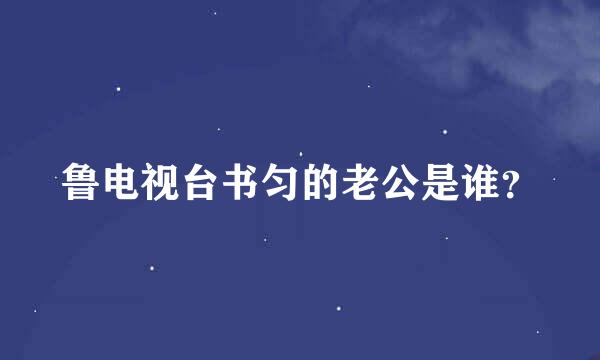 鲁电视台书匀的老公是谁?